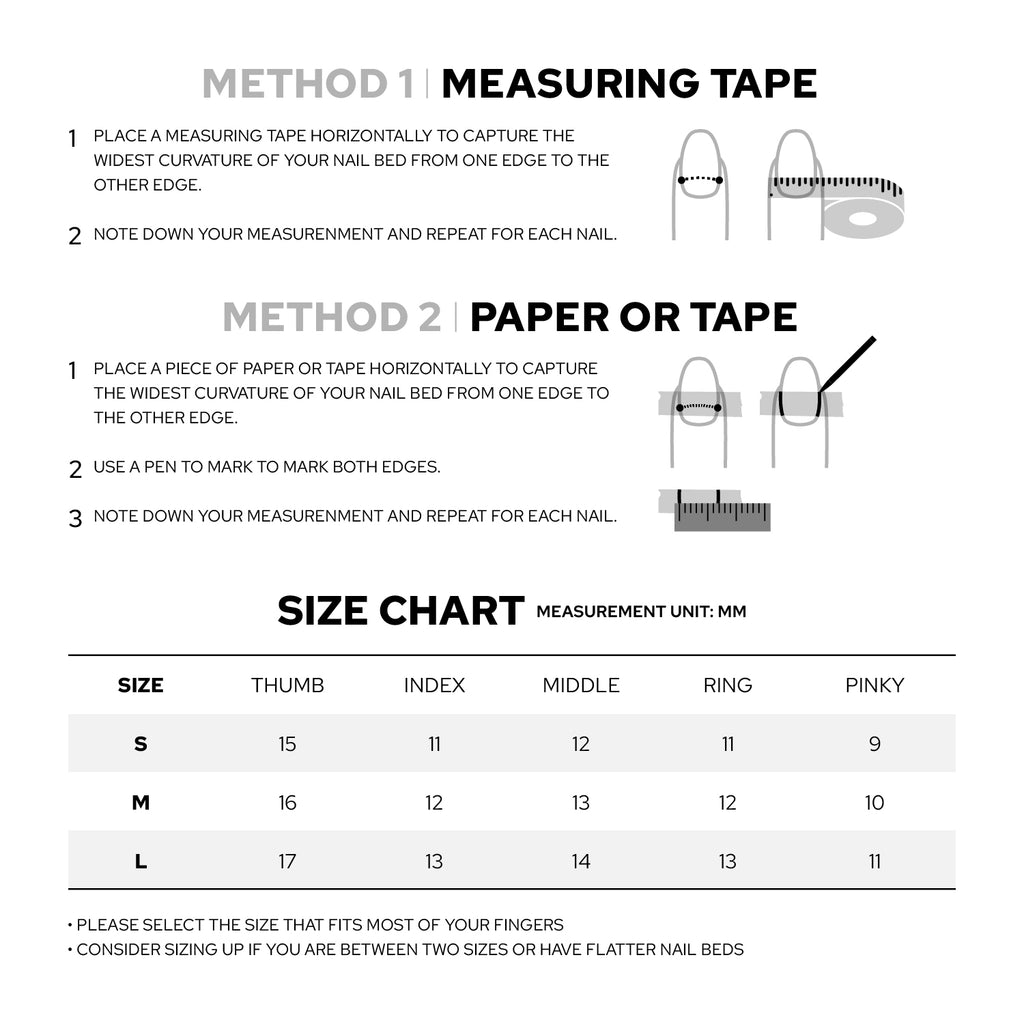 METHOD 1 | MEASURING TAPE

1 PLACE A MEASURING TAPE HORIZONTALLY TO CAPTURE THE WIDEST CURVATURE OF YOUR NAIL BED FROM ONE EDGE TO THE OTHER EDGE.

2 NOTE DOWN YOUR MEASURENMENT AND REPEAT FOR EACH NAIL.

METHOD 2 | PAPER OR TAPE

1 PLACE A PIECE OF PAPER OR TAPE HORIZONTALLY TO CAPTURE THE WIDEST CURVATURE OF YOUR NAIL BED FROM ONE EDGE TO THE OTHER EDGE.

2 USE A PEN TO MARK TO MARK BOTH EDGES.

3 NOTE DOWN YOUR MEASURENMENT AND REPEAT FOR EACH NAIL.

SIZE CHART MEASUREMENT UNIT: MM

| SIZE | THUMB | INDEX | MIDDLE | RING | PINKY |
|---|---|---|---|---|---|
| S | 15 | 11 | 12 | 11 | 9 |
| M | 16 | 12 | 13 | 12 | 10 |
| L | 17 | 13 | 14 | 13 | 11 |

• PLEASE SELECT THE SIZE THAT FITS MOST OF YOUR FINGERS
• CONSIDER SIZING UP IF YOU ARE BETWEEN TWO SIZES OR HAVE FLATTER NAIL BEDS